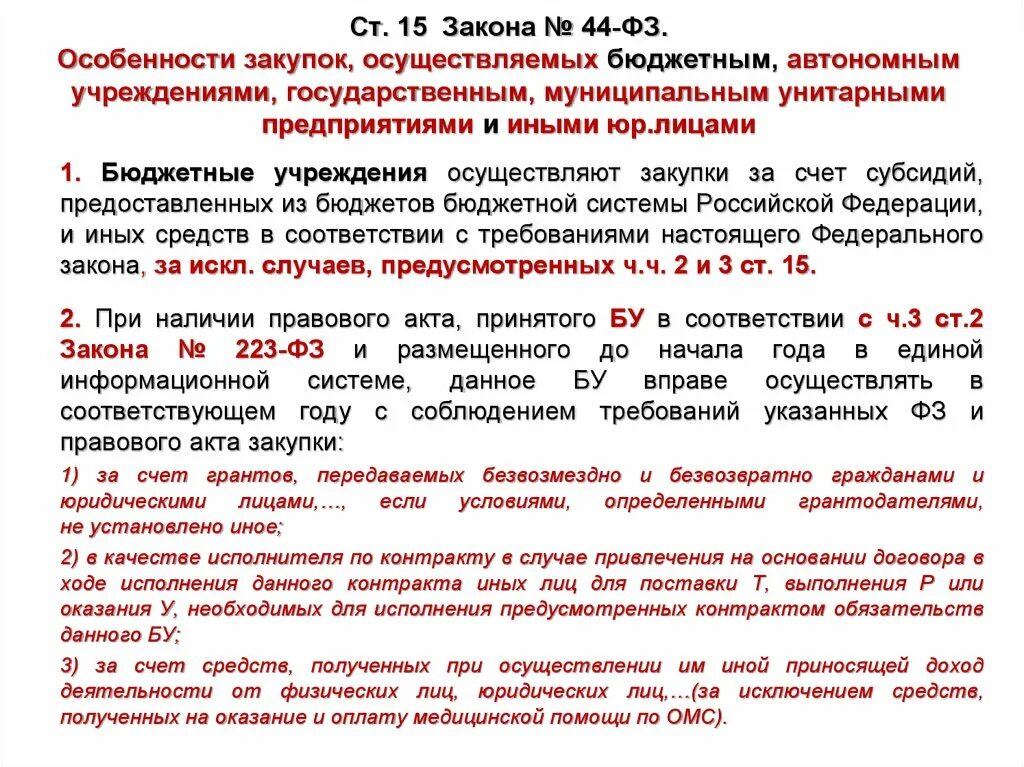 Ст. 15 Закона № 44-ФЗ.
Особенности закупок, осуществляемых бюджетным, автономным учреждениями, государственным, муниципальным унитарными предприятиями и иными юр.лицами

1. Бюджетные учреждения осуществляют закупки за счет субсидий, предоставленных из бюджетов бюджетной системы Российской Федерации, и иных средств в соответствии с требованиями настоящего Федерального закона, за искл. случаев, предусмотренных ч.ч. 2 и 3 ст. 15.

2. При наличии правового акта, принятого БУ в соответствии с ч.3 ст.2 Закона № 223-ФЗ и размещенного до начала года в единой информационной системе, данное БУ вправе осуществлять в соответствующем году с соблюдением требований указанных ФЗ и правового акта закупки:

1) за счет грантов, передаваемых безвозмездно и безвозвратно гражданами и юридическими лицами,…, если условиями, определенными грантодателями, не установлено иное;

2) в качестве исполнителя по контракту в случае привлечения на основании договора в ходе исполнения данного контракта иных лиц для поставки Т, выполнения Р или оказания У, необходимых для исполнения предусмотренных контрактом обязательств данного БУ;

3) за счет средств, полученных при осуществлении им иной приносящей доход деятельности от физических лиц, юридических лиц,…(за исключением средств, полученных на оказание и оплату медицинской помощи по ОМС).